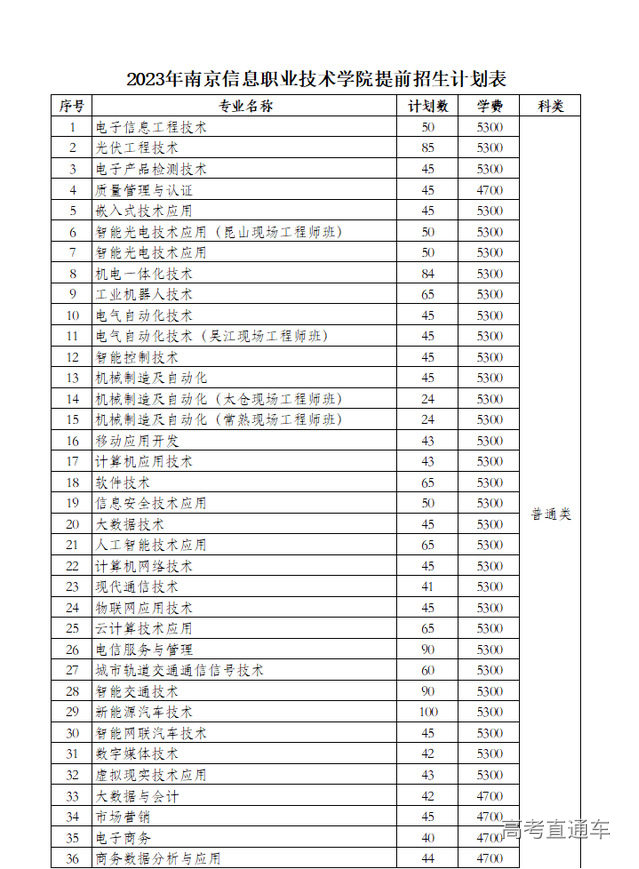 2023年南京信息职业技术学院提前招生计划表

| 序号 | 专业名称 | 计划数 | 学费 | 科类 |
|---|---|---|---|---|
| 1 | 电子信息工程技术 | 50 | 5300 | 普通类 |
| 2 | 光伏工程技术 | 85 | 5300 | |
| 3 | 电子产品检测技术 | 45 | 5300 | |
| 4 | 质量管理与认证 | 45 | 4700 | |
| 5 | 嵌入式技术应用 | 45 | 5300 | |
| 6 | 智能光电技术应用（昆山现场工程师班） | 50 | 5300 | |
| 7 | 智能光电技术应用 | 50 | 5300 | |
| 8 | 机电一体化技术 | 84 | 5300 | |
| 9 | 工业机器人技术 | 65 | 5300 | |
| 10 | 电气自动化技术 | 45 | 5300 | |
| 11 | 电气自动化技术（吴江现场工程师班） | 45 | 5300 | |
| 12 | 智能控制技术 | 45 | 5300 | |
| 13 | 机械制造及自动化 | 45 | 5300 | |
| 14 | 机械制造及自动化（太仓现场工程师班） | 24 | 5300 | |
| 15 | 机械制造及自动化（常熟现场工程师班） | 24 | 5300 | |
| 16 | 移动应用开发 | 43 | 5300 | |
| 17 | 计算机应用技术 | 43 | 5300 | |
| 18 | 软件技术 | 65 | 5300 | |
| 19 | 信息安全技术应用 | 50 | 5300 | |
| 20 | 大数据技术 | 45 | 5300 | |
| 21 | 人工智能技术应用 | 65 | 5300 | |
| 22 | 计算机网络技术 | 45 | 5300 | |
| 23 | 现代通信技术 | 41 | 5300 | |
| 24 | 物联网应用技术 | 45 | 5300 | |
| 25 | 云计算技术应用 | 65 | 5300 | |
| 26 | 电信服务与管理 | 90 | 5300 | |
| 27 | 城市轨道交通通信信号技术 | 60 | 5300 | |
| 28 | 智能交通技术 | 90 | 5300 | |
| 29 | 新能源汽车技术 | 100 | 5300 | |
| 30 | 智能网联汽车技术 | 45 | 5300 | |
| 31 | 数字媒体技术 | 42 | 5300 | |
| 32 | 虚拟现实技术应用 | 43 | 5300 | |
| 33 | 大数据与会计 | 42 | 4700 | |
| 34 | 市场营销 | 45 | 4700 | |
| 35 | 电子商务 | 40 | 4700 | |
| 36 | 商务数据分析与应用 | 44 | 4700 | |

高考直通车